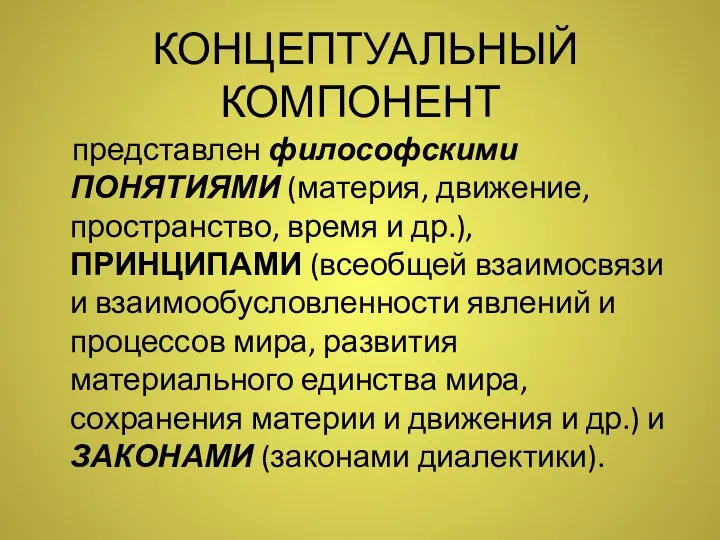 КОНЦЕПТУАЛЬНЫЙ КОМПОНЕНТ

представлен философскими ПОНЯТИЯМИ (материя, движение, пространство, время и др.), ПРИНЦИПАМИ (всеобщей взаимосвязи и взаимообусловленности явлений и процессов мира, развития материального единства мира, сохранения материи и движения и др.) и ЗАКОНАМИ (законами диалектики).